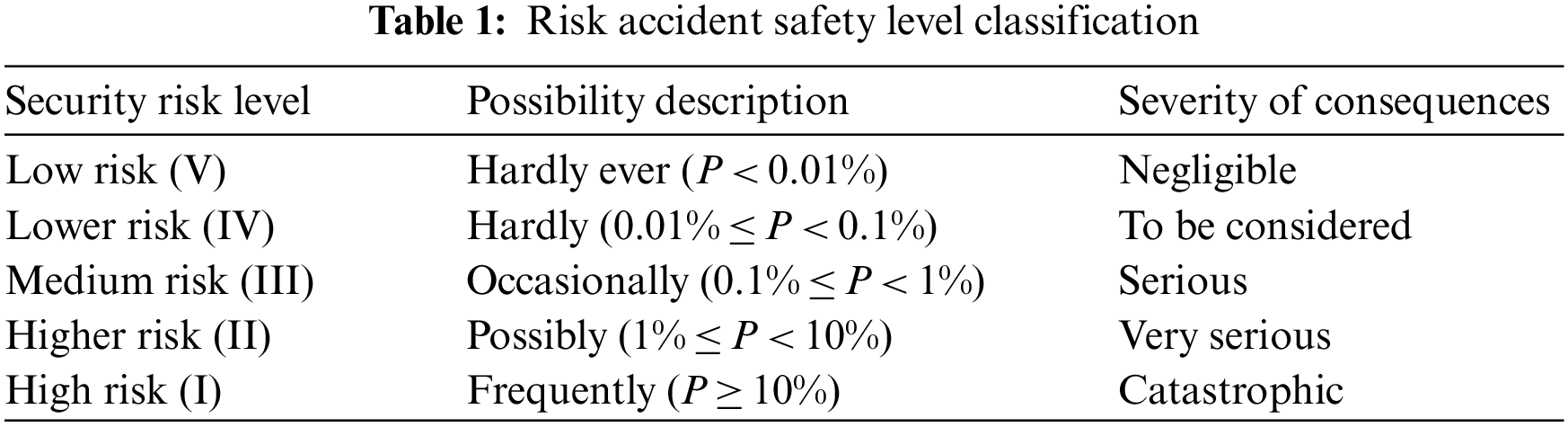 Table 1: Risk accident safety level classification

| Security risk level | Possibility description | Severity of consequences |
|---|---|---|
| Low risk (V) | Hardly ever ($P < 0.01\%$) | Negligible |
| Lower risk (IV) | Hardly ($0.01\% \leq P < 0.1\%$) | To be considered |
| Medium risk (III) | Occasionally ($0.1\% \leq P < 1\%$) | Serious |
| Higher risk (II) | Possibly ($1\% \leq P < 10\%$) | Very serious |
| High risk (I) | Frequently ($P \geq 10\%$) | Catastrophic |